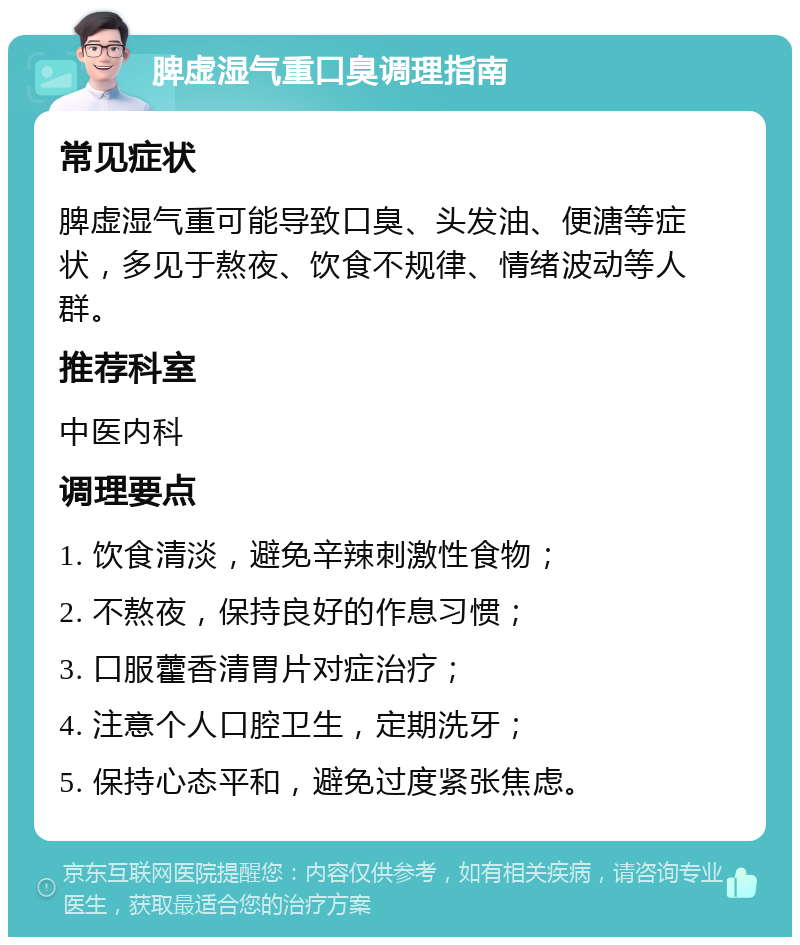 脾虚湿气重口臭调理指南

常见症状

脾虚湿气重可能导致口臭、头发油、便溏等症状，多见于熬夜、饮食不规律、情绪波动等人群。

推荐科室

中医内科

调理要点

1. 饮食清淡，避免辛辣刺激性食物；

2. 不熬夜，保持良好的作息习惯；

3. 口服藿香清胃片对症治疗；

4. 注意个人口腔卫生，定期洗牙；

5. 保持心态平和，避免过度紧张焦虑。

京东互联网医院提醒您：内容仅供参考，如有相关疾病，请咨询专业医生，获取最适合您的治疗方案